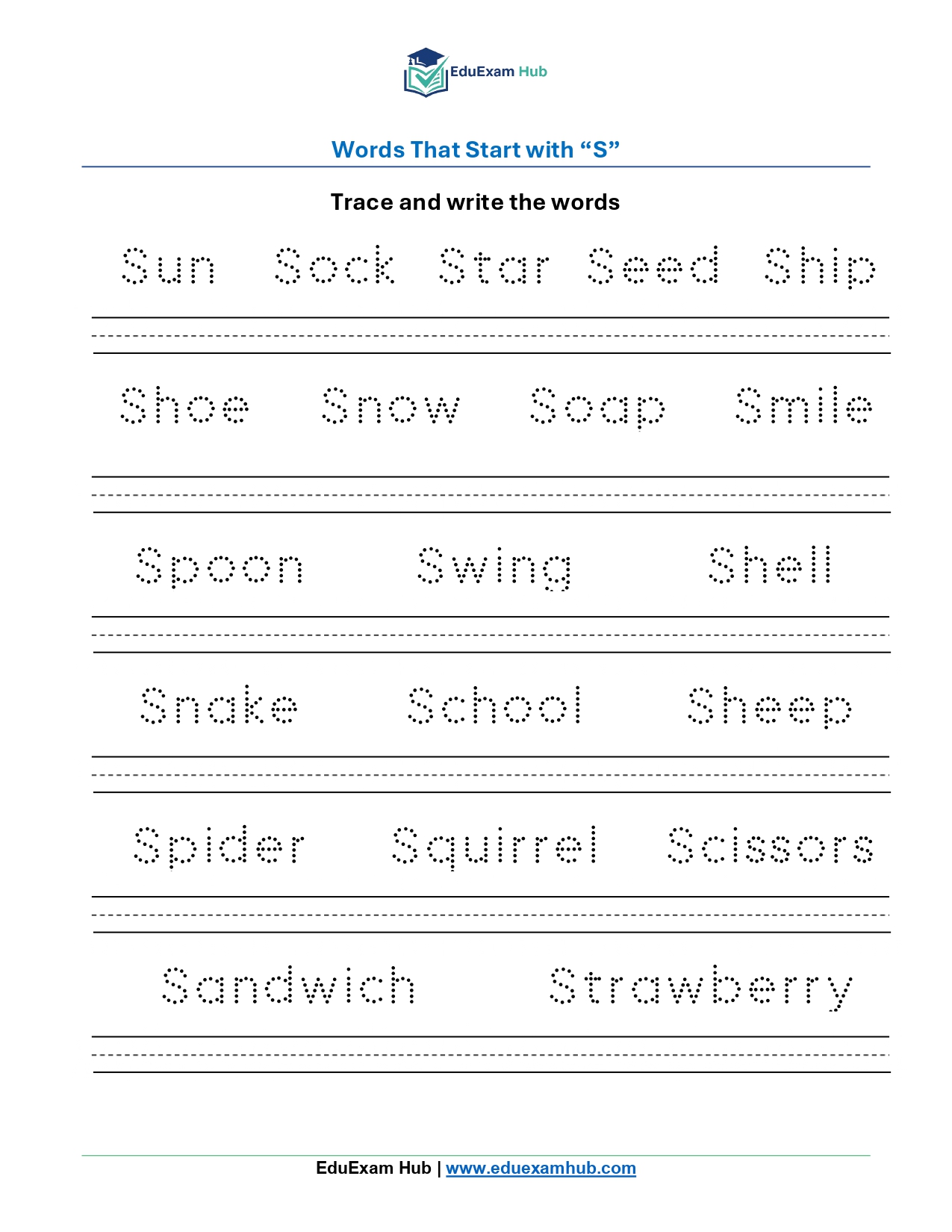 EduExam Hub

Words That Start with “S”

Trace and write the words

Sun Sock Star Seed Ship

Shoe Snow Soap Smile

Spoon Swing Shell

Snake School Sheep

Spider Squirrel Scissors

Sandwich Strawberry

EduExam Hub | www.eduexamhub.com